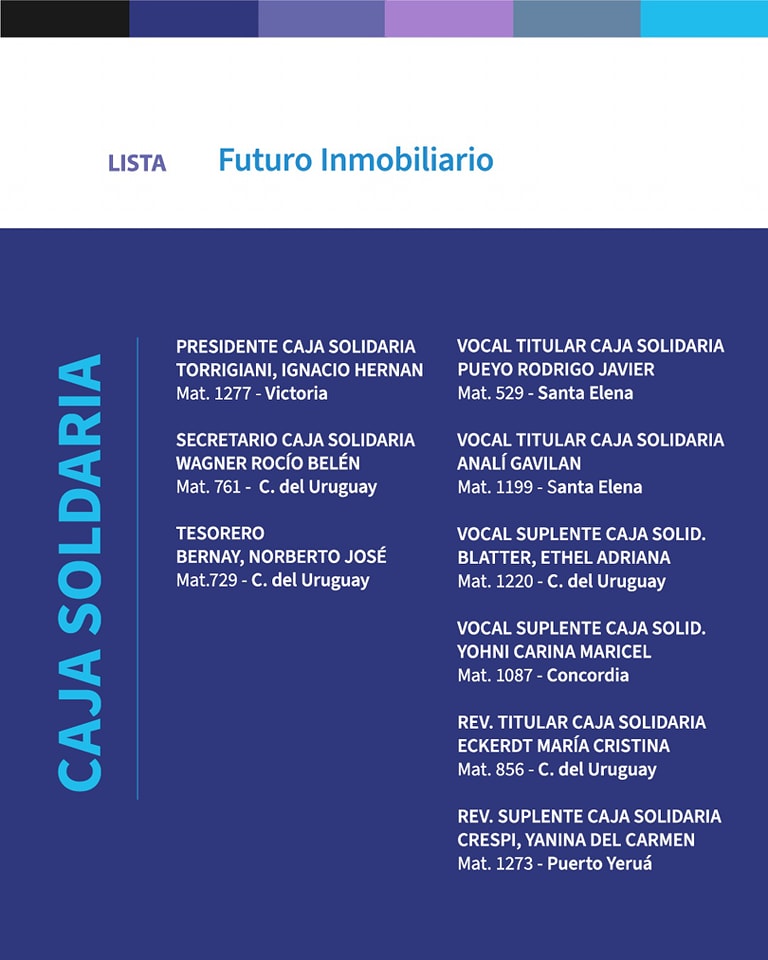 LISTA Futuro Inmobiliario

CAJA SOLDARIA

PRESIDENTE CAJA SOLIDARIA
TORRIGIANI, IGNACIO HERNAN
Mat. 1277 - Victoria

SECRETARIO CAJA SOLIDARIA
WAGNER ROCÍO BELÉN
Mat. 761 - C. del Uruguay

TESORERO
BERNAY, NORBERTO JOSÉ
Mat.729 - C. del Uruguay

VOCAL TITULAR CAJA SOLIDARIA
PUEYO RODRIGO JAVIER
Mat. 529 - Santa Elena

VOCAL TITULAR CAJA SOLIDARIA
ANALÍ GAVILAN
Mat. 1199 - Santa Elena

VOCAL SUPLENTE CAJA SOLID.
BLATTER, ETHEL ADRIANA
Mat. 1220 - C. del Uruguay

VOCAL SUPLENTE CAJA SOLID.
YOHNI CARINA MARICEL
Mat. 1087 - Concordia

REV. TITULAR CAJA SOLIDARIA
ECKERDT MARÍA CRISTINA
Mat. 856 - C. del Uruguay

REV. SUPLENTE CAJA SOLIDARIA
CRESPI, YANINA DEL CARMEN
Mat. 1273 - Puerto Yeruá